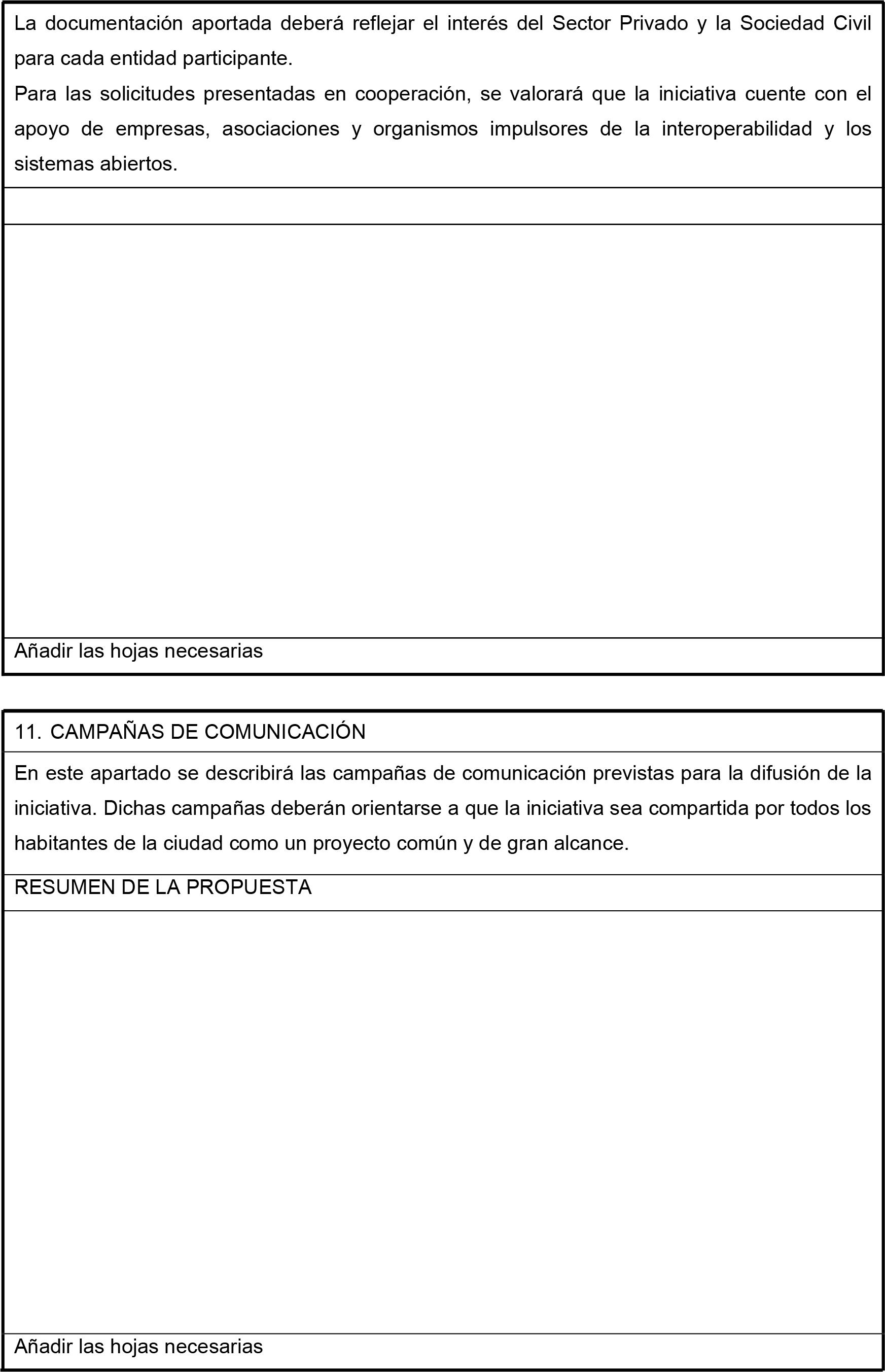 La documentación aportada deberá reflejar el interés del Sector Privado y la Sociedad Civil para cada entidad participante.
Para las solicitudes presentadas en cooperación, se valorará que la iniciativa cuente con el apoyo de empresas, asociaciones y organismos impulsores de la interoperabilidad y los sistemas abiertos.

Añadir las hojas necesarias

11. CAMPAÑAS DE COMUNICACIÓN

En este apartado se describirá las campañas de comunicación previstas para la difusión de la iniciativa. Dichas campañas deberán orientarse a que la iniciativa sea compartida por todos los habitantes de la ciudad como un proyecto común y de gran alcance.

RESUMEN DE LA PROPUESTA

Añadir las hojas necesarias